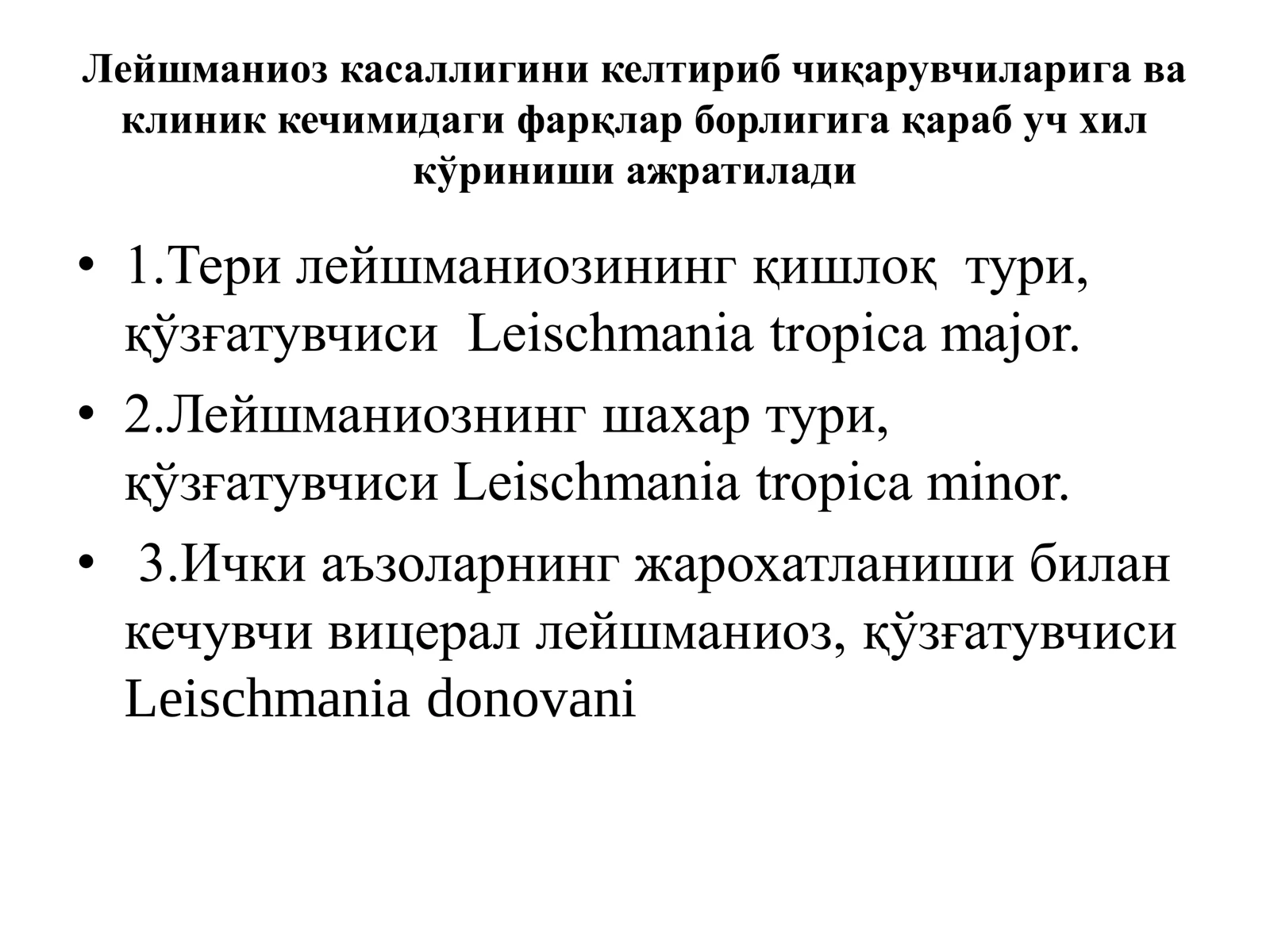 Лейшманиоз касаллигини келтириб чиқарувчиларига ва клиник кечимидаги фарқлар борлигига қараб уч хил кўриниши ажратилади

• 1.Тери лейшманиозининг қишлоқ тури, қўзғатувчиси Leischmania tropica major.
• 2.Лейшманиознинг шахар тури, қўзғатувчиси Leischmania tropica minor.
• 3.Ички аъзоларнинг жарохатланиши билан кечувчи вицерал лейшманиоз, қўзғатувчиси Leischmania donovani